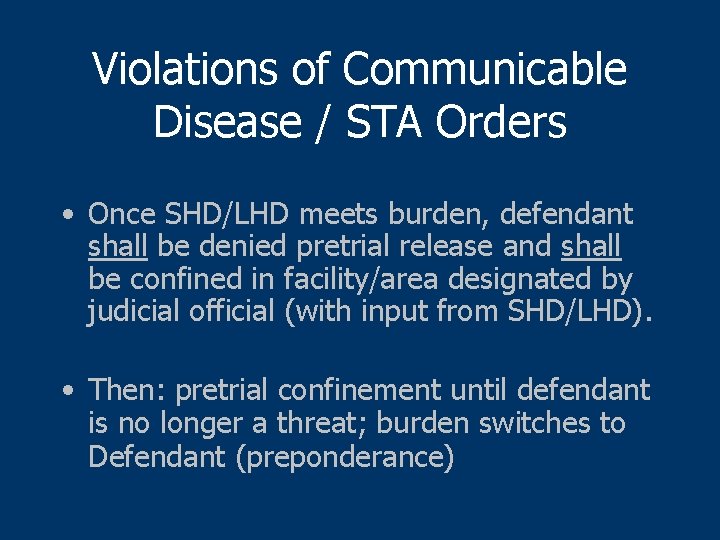 Violations of Communicable Disease / STA Orders

• Once SHD/LHD meets burden, defendant shall be denied pretrial release and shall be confined in facility/area designated by judicial official (with input from SHD/LHD).

• Then: pretrial confinement until defendant is no longer a threat; burden switches to Defendant (preponderance)